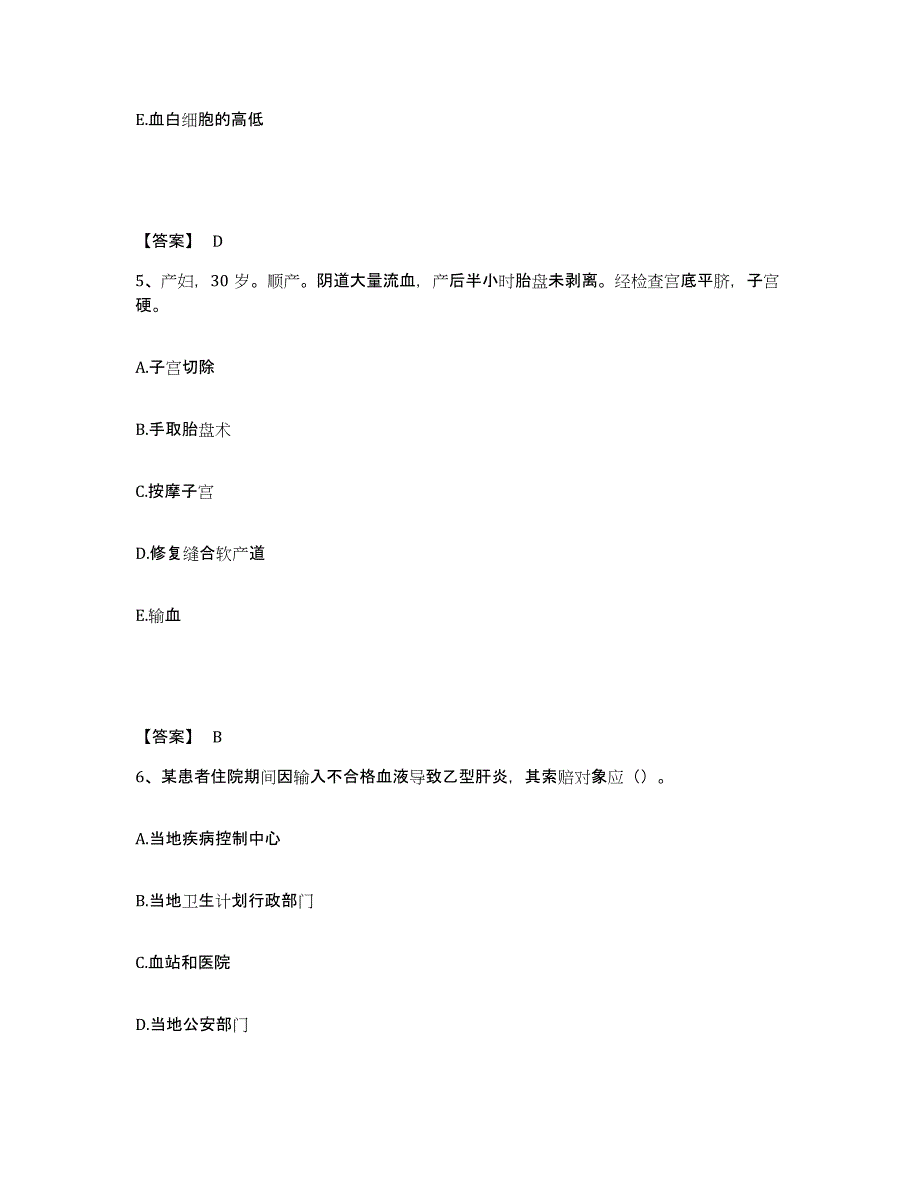 E.血白细胞的高低

【答案】 D

5、产妇，30 岁。顺产。阴道大量流血，产后半小时胎盘未剥离。经检查宫底平脐，子宫硬。

A.子宫切除

B.手取胎盘术

C.按摩子宫

D.修复缝合软产道

E.输血

【答案】 B

6、某患者住院期间因输入不合格血液导致乙型肝炎，其索赔对象应（）。

A.当地疾病控制中心

B.当地卫生计划行政部门

C.血站和医院

D.当地公安部门